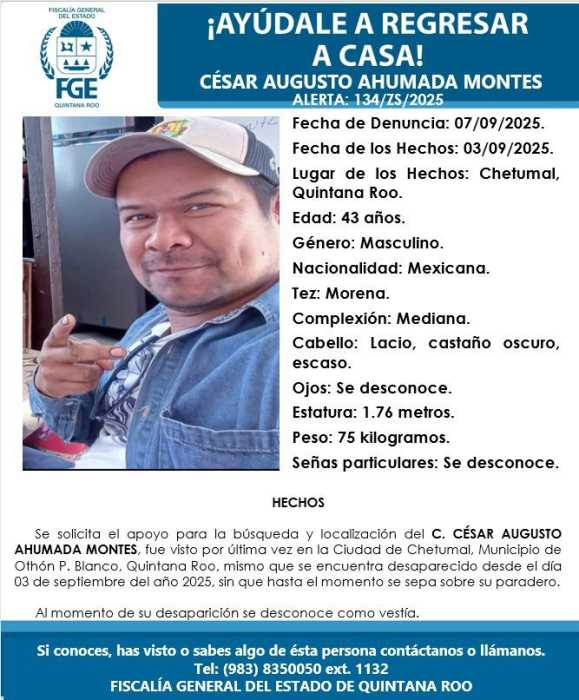 FISCALÍA GENERAL DEL ESTADO
FGE
QUINTANA ROO

¡AYÚDALE A REGRESAR A CASA!
CÉSAR AUGUSTO AHUMADA MONTES
ALERTA: 134/ZS/2025

Fecha de Denuncia: 07/09/2025.
Fecha de los Hechos: 03/09/2025.
Lugar de los Hechos: Chetumal, Quintana Roo.
Edad: 43 años.
Género: Masculino.
Nacionalidad: Mexicana.
Tez: Morena.
Complexión: Mediana.
Cabello: Lacio, castaño oscuro, escaso.
Ojos: Se desconoce.
Estatura: 1.76 metros.
Peso: 75 kilogramos.
Señas particulares: Se desconoce.

HECHOS

Se solicita el apoyo para la búsqueda y localización del C. CÉSAR AUGUSTO AHUMADA MONTES, fue visto por última vez en la Ciudad de Chetumal, Municipio de Othón P. Blanco, Quintana Roo, mismo que se encuentra desaparecido desde el día 03 de septiembre del año 2025, sin que hasta el momento se sepa sobre su paradero.

Al momento de su desaparición se desconoce como vestía.

Si conoces, has visto o sabes algo de ésta persona contáctanos o llámanos.
Tel: (983) 8350050 ext. 1132
FISCALÍA GENERAL DEL ESTADO DE QUINTANA ROO